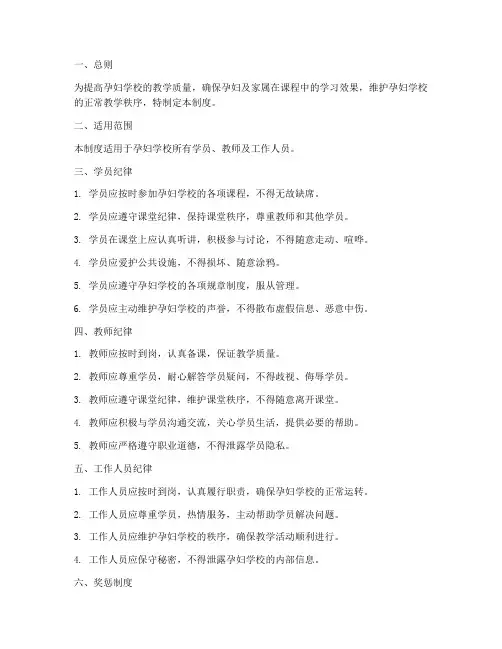 一、总则

为提高孕妇学校的教学质量，确保孕妇及家属在课程中的学习效果，维护孕妇学校的正常教学秩序，特制定本制度。

二、适用范围

本制度适用于孕妇学校所有学员、教师及工作人员。

三、学员纪律

1. 学员应按时参加孕妇学校的各项课程，不得无故缺席。

2. 学员应遵守课堂纪律，保持课堂秩序，尊重教师和其他学员。

3. 学员在课堂上应认真听讲，积极参与讨论，不得随意走动、喧哗。

4. 学员应爱护公共设施，不得损坏、随意涂鸦。

5. 学员应遵守孕妇学校的各项规章制度，服从管理。

6. 学员应主动维护孕妇学校的声誉，不得散布虚假信息、恶意中伤。

四、教师纪律

1. 教师应按时到岗，认真备课，保证教学质量。

2. 教师应尊重学员，耐心解答学员疑问，不得歧视、侮辱学员。

3. 教师应遵守课堂纪律，维护课堂秩序，不得随意离开课堂。

4. 教师应积极与学员沟通交流，关心学员生活，提供必要的帮助。

5. 教师应严格遵守职业道德，不得泄露学员隐私。

五、工作人员纪律

1. 工作人员应按时到岗，认真履行职责，确保孕妇学校的正常运转。

2. 工作人员应尊重学员，热情服务，主动帮助学员解决问题。

3. 工作人员应维护孕妇学校的秩序，确保教学活动顺利进行。

4. 工作人员应保守秘密，不得泄露孕妇学校的内部信息。

六、奖惩制度